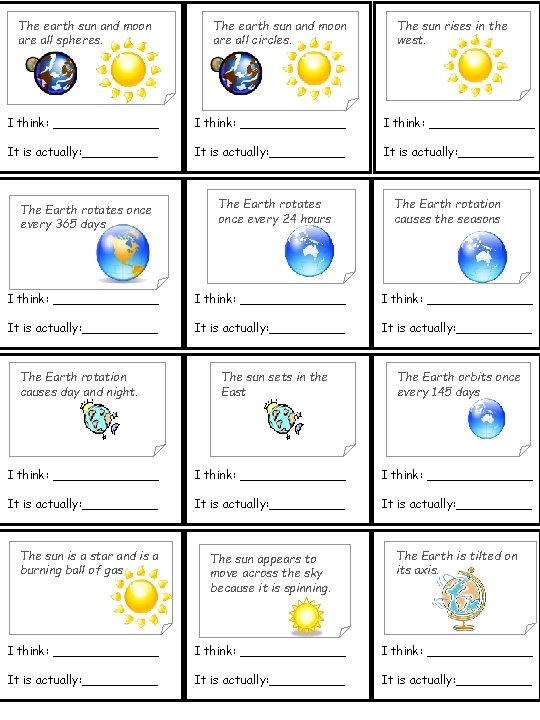 The earth sun and moon are all spheres.

I think: ____________

It is actually:____________

The earth sun and moon are all circles.

I think: ____________

It is actually:____________

The sun rises in the west.

I think: ____________

It is actually:____________

The Earth rotates once every 365 days

I think: ____________

It is actually:____________

The Earth rotates once every 24 hours

I think: ____________

It is actually:____________

The Earth rotation causes the seasons

I think: ____________

It is actually:____________

The Earth rotation causes day and night.

I think: ____________

It is actually:____________

The sun sets in the East

I think: ____________

It is actually:____________

The Earth orbits once every 145 days

I think: ____________

It is actually:____________

The sun is a star and is a burning ball of gas

I think: ____________

It is actually:____________

The sun appears to move across the sky because it is spinning.

I think: ____________

It is actually:____________

The Earth is tilted on its axis.

I think: ____________

It is actually:____________